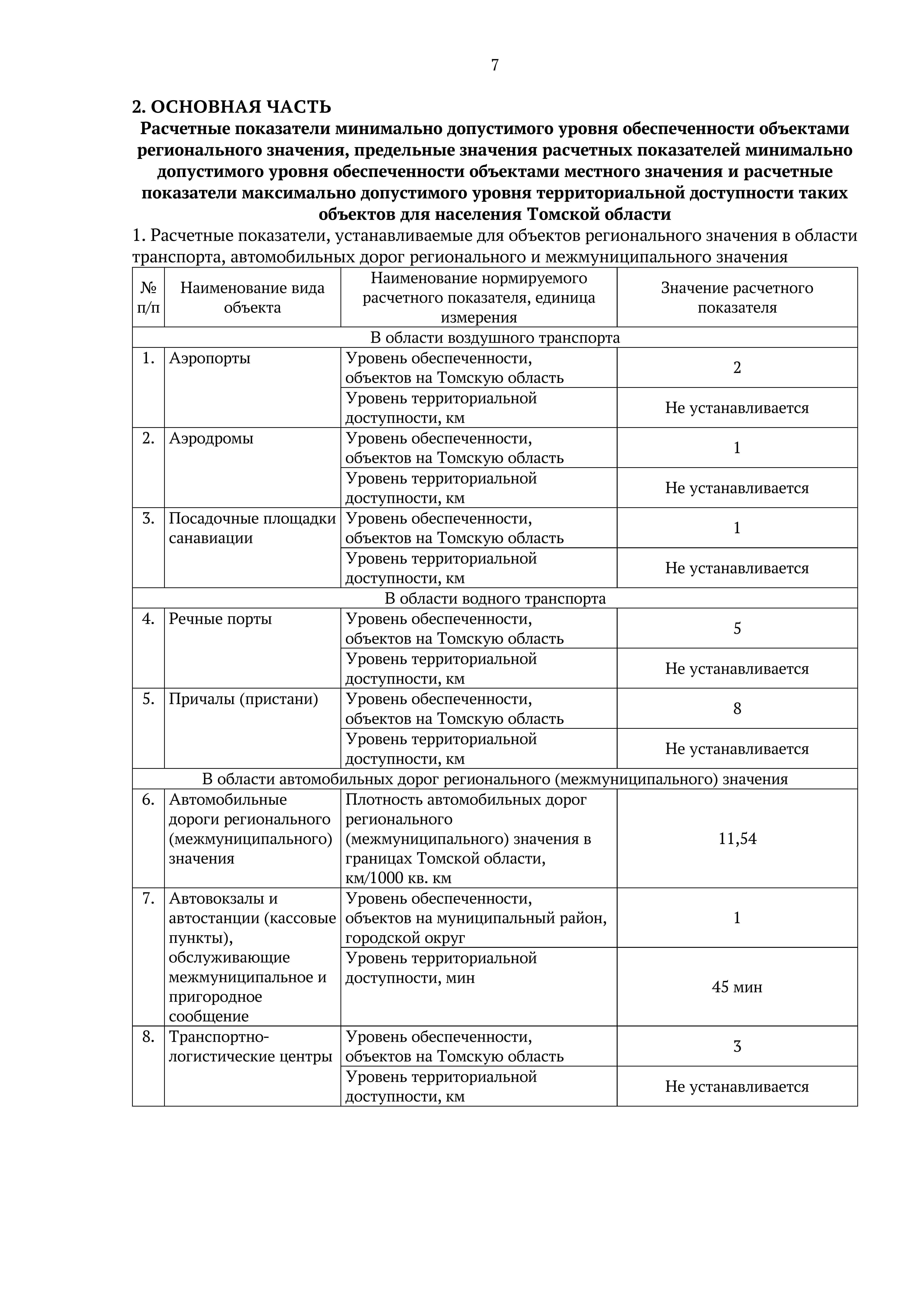 7

2. ОСНОВНАЯ ЧАСТЬ

Расчетные показатели минимально допустимого уровня обеспеченности объектами регионального значения, предельные значения расчетных показателей минимально допустимого уровня обеспеченности объектами местного значения и расчетные показатели максимально допустимого уровня территориальной доступности таких объектов для населения Томской области

1. Расчетные показатели, устанавливаемые для объектов регионального значения в области транспорта, автомобильных дорог регионального и межмуниципального значения

| № п/п | Наименование вида объекта | Наименование нормируемого расчетного показателя, единица измерения | Значение расчетного показателя |
|---|---|---|---|
| В области воздушного транспорта | | | |
| 1. | Аэропорты | Уровень обеспеченности, объектов на Томскую область | 2 |
| | | Уровень территориальной доступности, км | Не устанавливается |
| 2. | Аэродромы | Уровень обеспеченности, объектов на Томскую область | 1 |
| | | Уровень территориальной доступности, км | Не устанавливается |
| 3. | Посадочные площадки санавиации | Уровень обеспеченности, объектов на Томскую область | 1 |
| | | Уровень территориальной доступности, км | Не устанавливается |
| В области водного транспорта | | | |
| 4. | Речные порты | Уровень обеспеченности, объектов на Томскую область | 5 |
| | | Уровень территориальной доступности, км | Не устанавливается |
| 5. | Причалы (пристани) | Уровень обеспеченности, объектов на Томскую область | 8 |
| | | Уровень территориальной доступности, км | Не устанавливается |
| В области автомобильных дорог регионального (межмуниципального) значения | | | |
| 6. | Автомобильные дороги регионального (межмуниципального) значения | Плотность автомобильных дорог регионального (межмуниципального) значения в границах Томской области, км/1000 кв. км | 11,54 |
| 7. | Автовокзалы и автостанции (кассовые пункты), обслуживающие межмуниципальное и пригородное сообщение | Уровень обеспеченности, объектов на муниципальный район, городской округ | 1 |
| | | Уровень территориальной доступности, мин | 45 мин |
| 8. | Транспортно-логистические центры | Уровень обеспеченности, объектов на Томскую область | 3 |
| | | Уровень территориальной доступности, км | Не устанавливается |